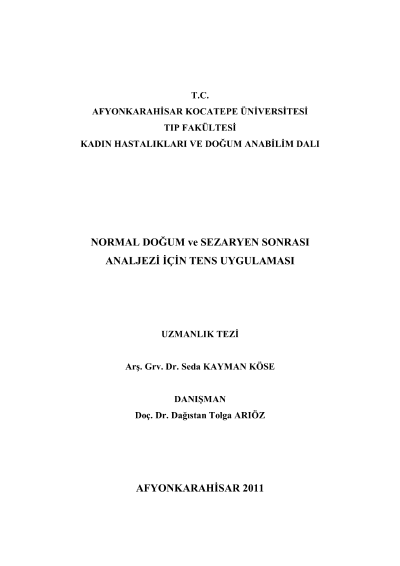 T.C.
AFYONKARAHİSAR KOCATEPE ÜNİVERSİTESİ
TIP FAKÜLTESİ
KADIN HASTALIKLARI VE DOĞUM ANABİLİM DALI

NORMAL DOĞUM ve SEZARYEN SONRASI
ANALJEZİ İÇİN TENS UYGULAMASI

UZMANLIK TEZİ

Arş. Grv. Dr. Seda KAYMAN KÖSE

DANIŞMAN
Doç. Dr. Dağıstan Tolga ARIÖZ

AFYONKARAHİSAR 2011